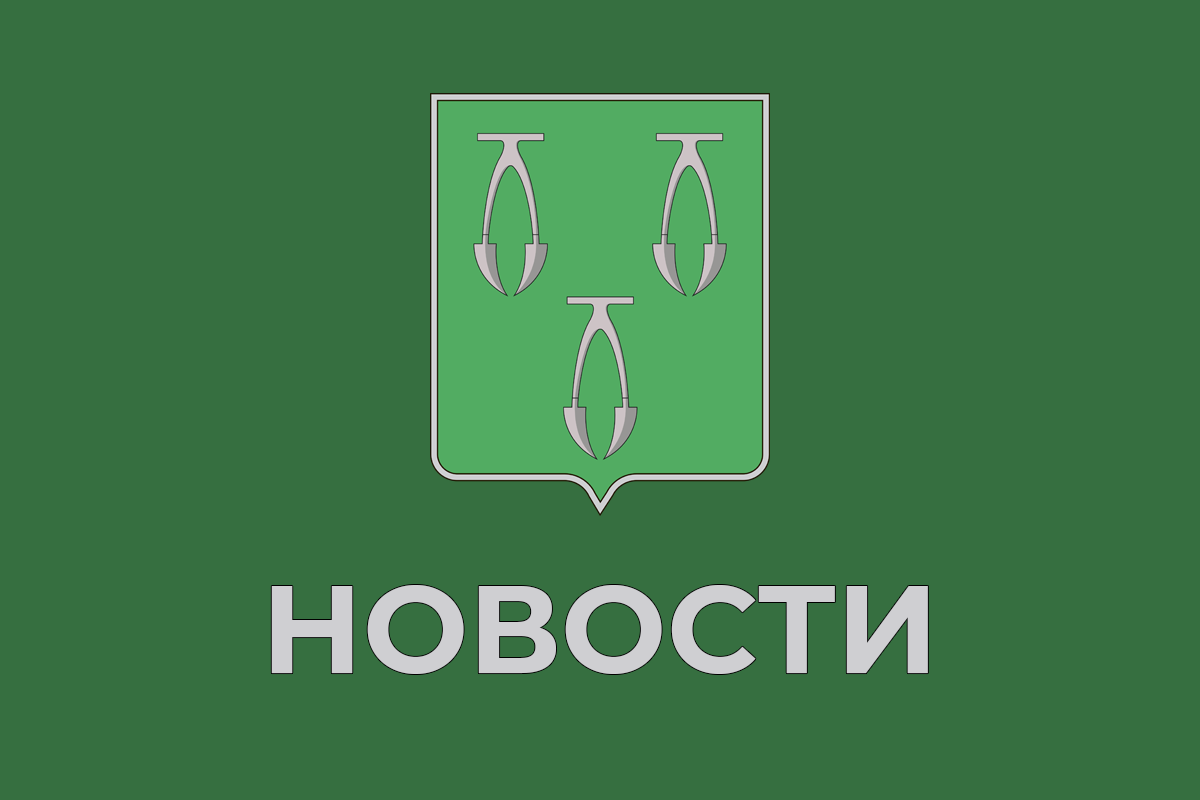 НОВОСТИ